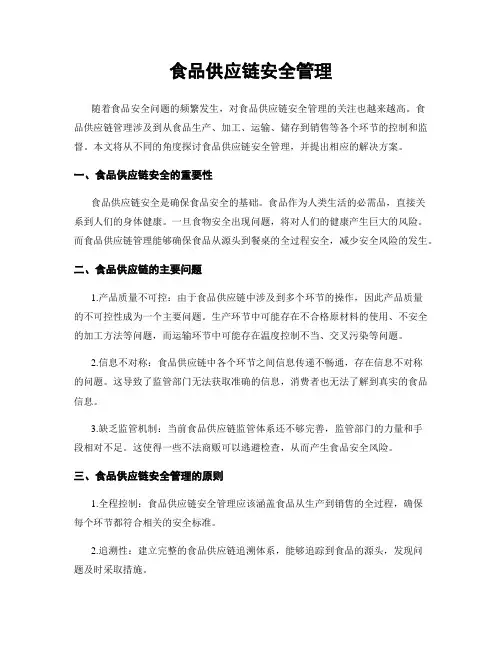 食品供应链安全管理

随着食品安全问题的频繁发生，对食品供应链安全管理的关注也越来越高。食品供应链管理涉及到从食品生产、加工、运输、储存到销售等各个环节的控制和监督。本文将从不同的角度探讨食品供应链安全管理，并提出相应的解决方案。

一、食品供应链安全的重要性

食品供应链安全是确保食品安全的基础。食品作为人类生活的必需品，直接关系到人们的身体健康。一旦食物安全出现问题，将对人们的健康产生巨大的风险。而食品供应链管理能够确保食品从源头到餐桌的全过程安全，减少安全风险的发生。

二、食品供应链的主要问题

1.产品质量不可控：由于食品供应链中涉及到多个环节的操作，因此产品质量的不可控性成为一个主要问题。生产环节中可能存在不合格原材料的使用、不安全的加工方法等问题，而运输环节中可能存在温度控制不当、交叉污染等问题。

2.信息不对称：食品供应链中各个环节之间信息传递不畅通，存在信息不对称的问题。这导致了监管部门无法获取准确的信息，消费者也无法了解到真实的食品信息。

3.缺乏监管机制：当前食品供应链监管体系还不够完善，监管部门的力量和手段相对不足。这使得一些不法商贩可以逃避检查，从而产生食品安全风险。

三、食品供应链安全管理的原则

1.全程控制：食品供应链安全管理应该涵盖食品从生产到销售的全过程，确保每个环节都符合相关的安全标准。

2.追溯性：建立完整的食品供应链追溯体系，能够追踪到食品的源头，发现问题及时采取措施。